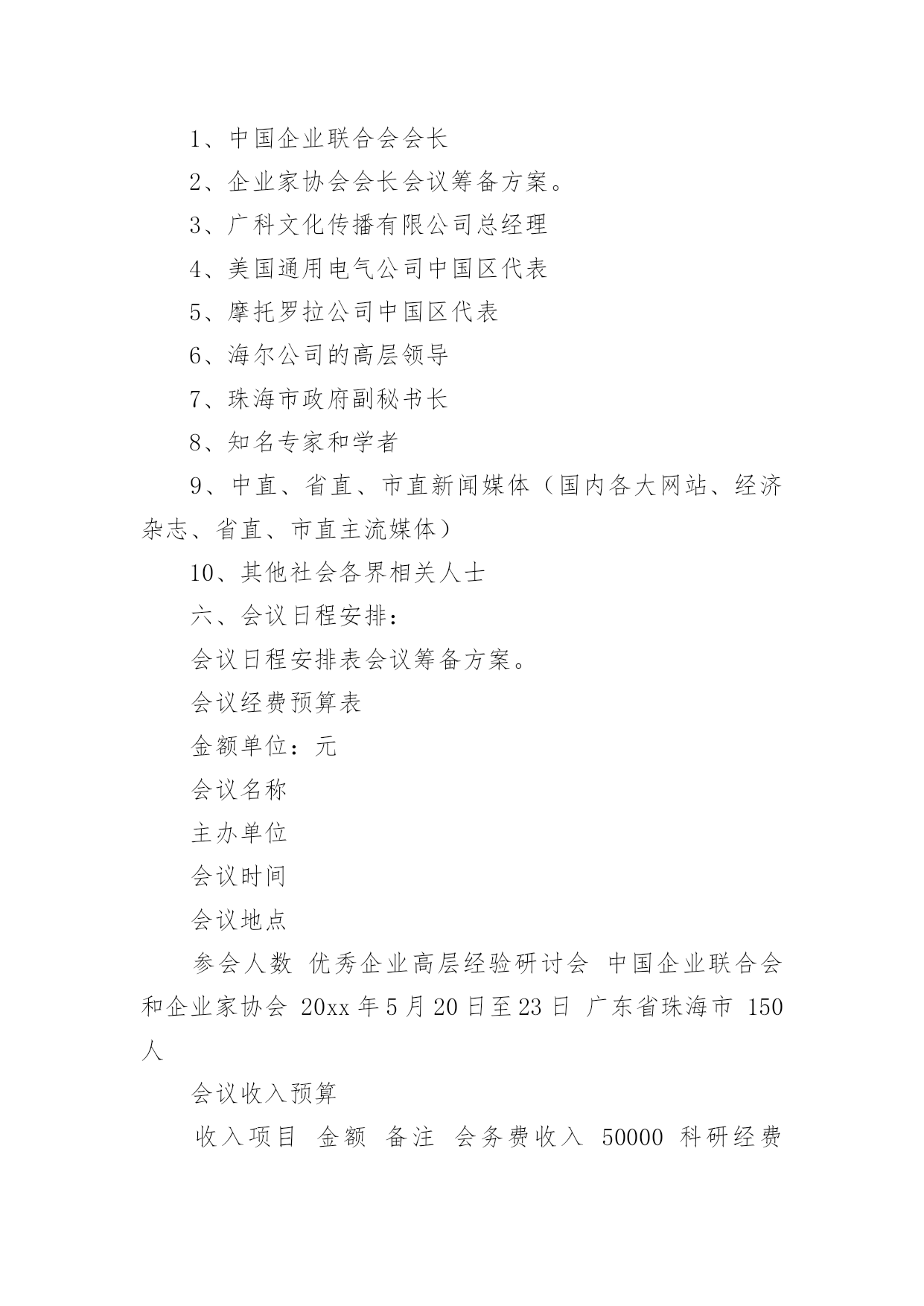 1、中国企业联合会会长

2、企业家协会会长会议筹备方案。

3、广科文化传播有限公司总经理

4、美国通用电气公司中国区代表

5、摩托罗拉公司中国区代表

6、海尔公司的高层领导

7、珠海市政府副秘书长

8、知名专家和学者

9、中直、省直、市直新闻媒体（国内各大网站、经济杂志、省直、市直主流媒体）

10、其他社会各界相关人士

六、会议日程安排：

会议日程安排表会议筹备方案。

会议经费预算表

金额单位：元

会议名称

主办单位

会议时间

会议地点

参会人数 优秀企业高层经验研讨会 中国企业联合会和企业家协会 20xx 年 5 月 20 日至 23 日 广东省珠海市 150 人

会议收入预算

收入项目 金额 备注 会务费收入 50000 科研经费